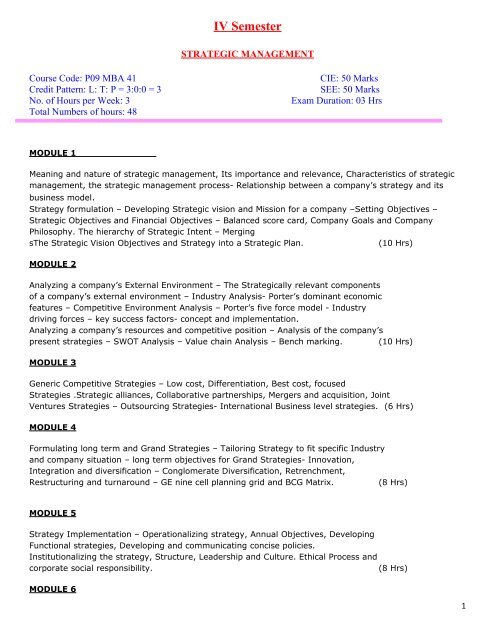 IV Semester

STRATEGIC MANAGEMENT

Course Code: P09 MBA 41
Credit Pattern: L: T: P = 3:0:0 = 3
No. of Hours per Week: 3
Total Numbers of hours: 48

CIE: 50 Marks
SEE: 50 Marks
Exam Duration: 03 Hrs

MODULE 1

Meaning and nature of strategic management, Its importance and relevance, Characteristics of strategic management, the strategic management process- Relationship between a company's strategy and its business model.
Strategy formulation – Developing Strategic vision and Mission for a company –Setting Objectives – Strategic Objectives and Financial Objectives – Balanced score card, Company Goals and Company Philosophy. The hierarchy of Strategic Intent – Merging
sThe Strategic Vision Objectives and Strategy into a Strategic Plan. (10 Hrs)

MODULE 2

Analyzing a company's External Environment – The Strategically relevant components of a company's external environment – Industry Analysis- Porter's dominant economic features – Competitive Environment Analysis – Porter's five force model - Industry driving forces – key success factors- concept and implementation.
Analyzing a company's resources and competitive position – Analysis of the company's present strategies – SWOT Analysis – Value chain Analysis – Bench marking. (10 Hrs)

MODULE 3

Generic Competitive Strategies – Low cost, Differentiation, Best cost, focused Strategies .Strategic alliances, Collaborative partnerships, Mergers and acquisition, Joint Ventures Strategies – Outsourcing Strategies- International Business level strategies. (6 Hrs)

MODULE 4

Formulating long term and Grand Strategies – Tailoring Strategy to fit specific Industry and company situation – long term objectives for Grand Strategies- Innovation, Integration and diversification – Conglomerate Diversification, Retrenchment, Restructuring and turnaround – GE nine cell planning grid and BCG Matrix. (8 Hrs)

MODULE 5

Strategy Implementation – Operationalizing strategy, Annual Objectives, Developing Functional strategies, Developing and communicating concise policies.
Institutionalizing the strategy, Structure, Leadership and Culture. Ethical Process and corporate social responsibility. (8 Hrs)

MODULE 6

1